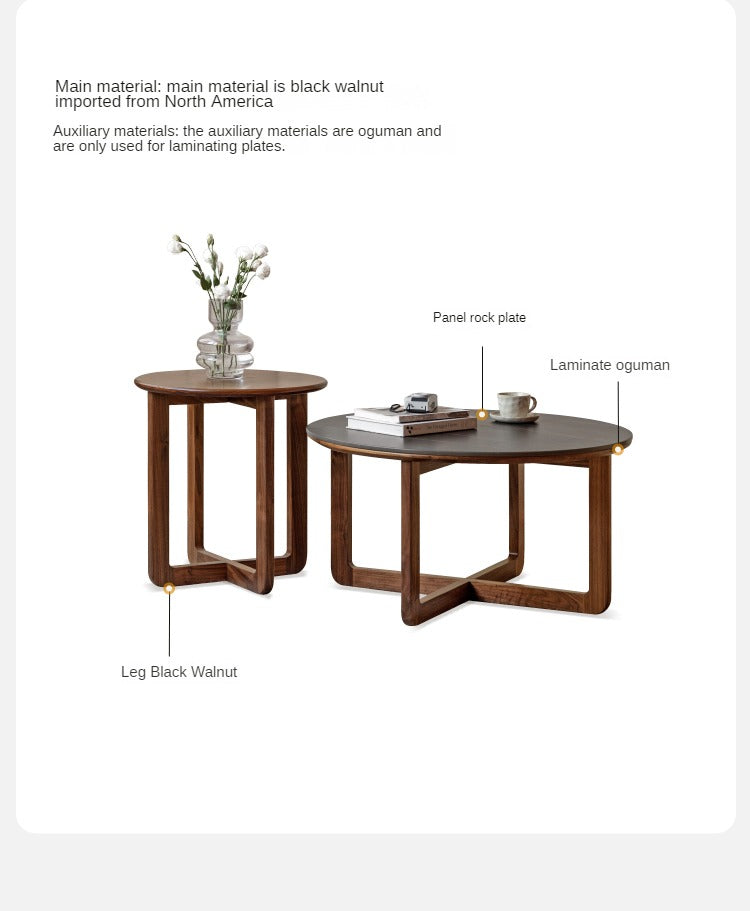 Main material: main material is black walnut imported from North America

Auxiliary materials: the auxiliary materials are oguman and are only used for laminating plates.

Panel rock plate

Laminate oguman

Leg Black Walnut